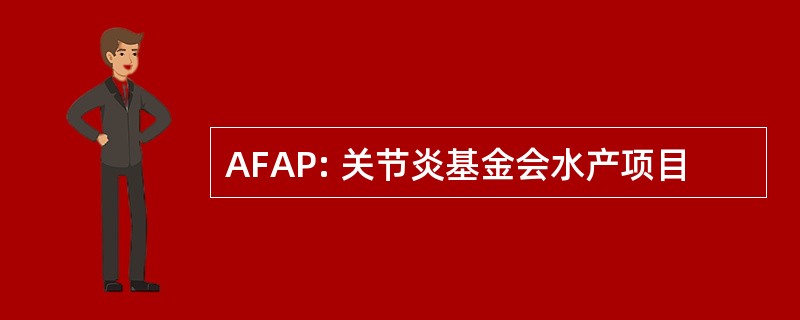 AFAP: 关节炎基金会水产项目